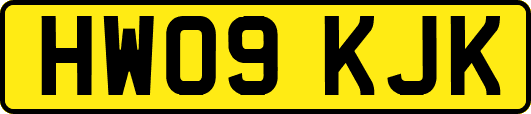 HW09 KJK